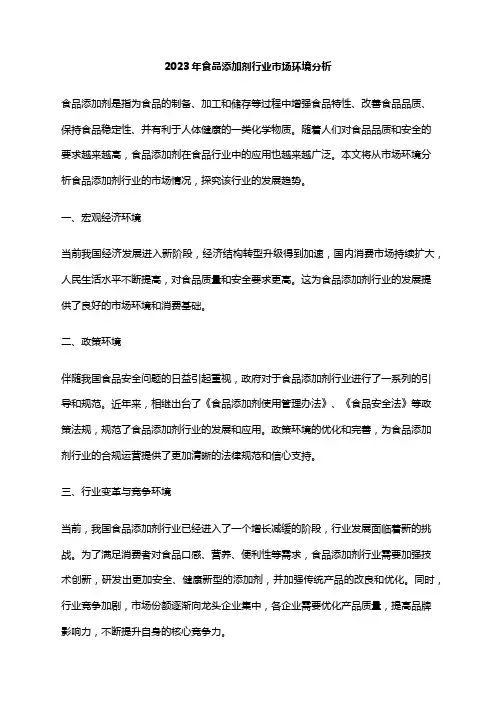 2023年食品添加剂行业市场环境分析

食品添加剂是指为食品的制备、加工和储存等过程中增强食品特性、改善食品品质、保持食品稳定性、并有利于人体健康的一类化学物质。随着人们对食品品质和安全的要求越来越高，食品添加剂在食品行业中的应用也越来越广泛。本文将从市场环境分析食品添加剂行业的市场情况，探究该行业的发展趋势。

一、宏观经济环境

当前我国经济发展进入新阶段，经济结构转型升级得到加速，国内消费市场持续扩大，人民生活水平不断提高，对食品质量和安全要求更高。这为食品添加剂行业的发展提供了良好的市场环境和消费基础。

二、政策环境

伴随我国食品安全问题的日益引起重视，政府对于食品添加剂行业进行了一系列的引导和规范。近年来，相继出台了《食品添加剂使用管理办法》、《食品安全法》等政策法规，规范了食品添加剂行业的发展和应用。政策环境的优化和完善，为食品添加剂行业的合规运营提供了更加清晰的法律规范和信心支持。

三、行业变革与竞争环境

当前，我国食品添加剂行业已经进入了一个增长减缓的阶段，行业发展面临着新的挑战。为了满足消费者对食品口感、营养、便利性等需求，食品添加剂行业需要加强技术创新，研发出更加安全、健康新型的添加剂，并加强传统产品的改良和优化。同时，行业竞争加剧，市场份额逐渐向龙头企业集中，各企业需要优化产品质量，提高品牌影响力，不断提升自身的核心竞争力。